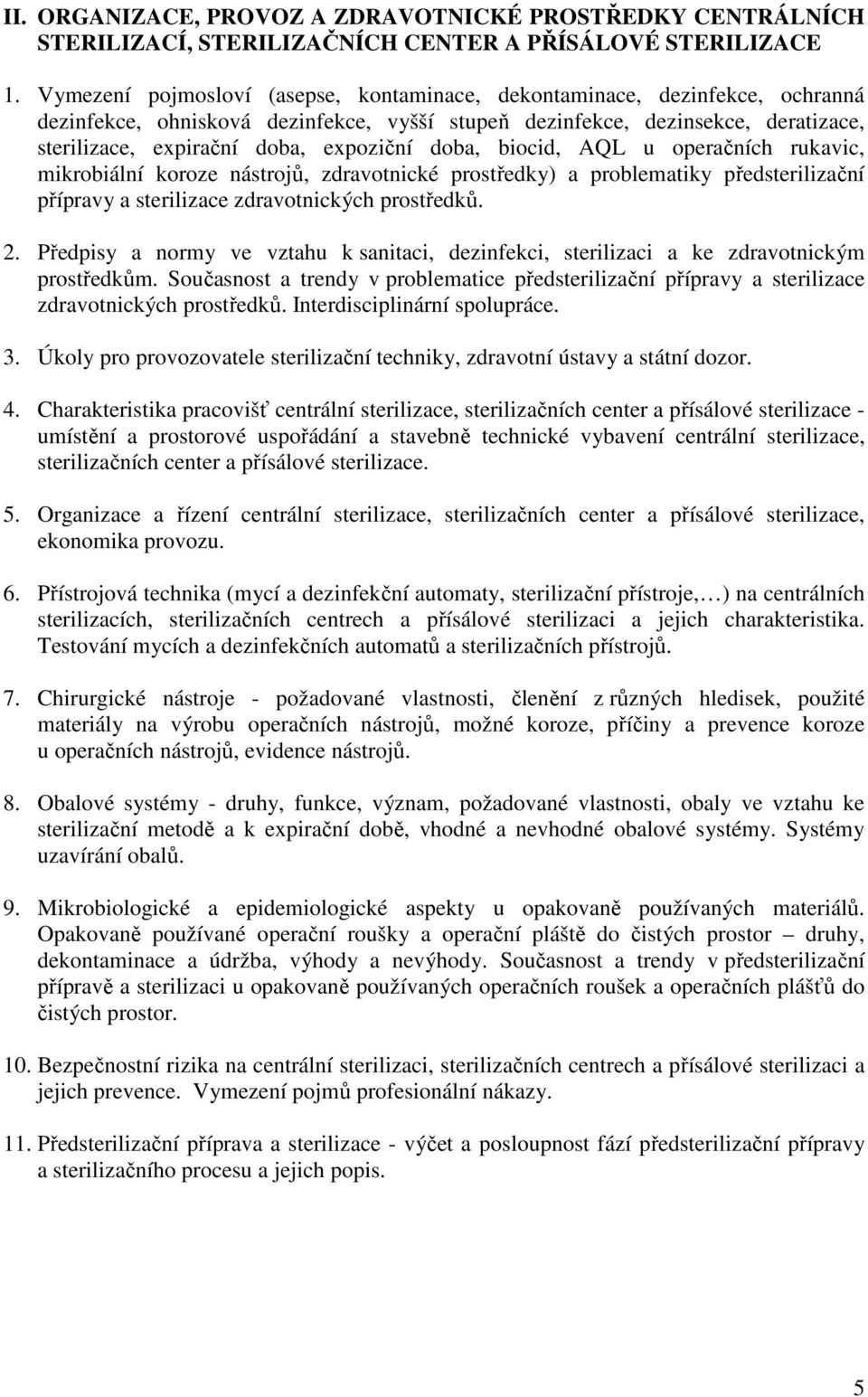 II. ORGANIZACE, PROVOZ A ZDRAVOTNICKÉ PROSTŘEDKY CENTRÁLNÍCH STERILIZACÍ, STERILIZAČNÍCH CENTER A PŘÍSÁLOVÉ STERILIZACE

1. Vymezení pojmosloví (asepse, kontaminace, dekontaminace, dezinfekce, ochranná dezinfekce, ohnisková dezinfekce, vyšší stupeň dezinfekce, dezinsekce, deratizace, sterilizace, expirační doba, expoziční doba, biocid, AQL u operačních rukavic, mikrobiální koroze nástrojů, zdravotnické prostředky) a problematiky předsterilizační přípravy a sterilizace zdravotnických prostředků.

2. Předpisy a normy ve vztahu k sanitaci, dezinfekci, sterilizaci a ke zdravotnickým prostředkům. Současnost a trendy v problematice předsterilizační přípravy a sterilizace zdravotnických prostředků. Interdisciplinární spolupráce.

3. Úkoly pro provozovatele sterilizační techniky, zdravotní ústavy a státní dozor.

4. Charakteristika pracovišť centrální sterilizace, sterilizačních center a přísálové sterilizace - umístění a prostorové uspořádání a stavebně technické vybavení centrální sterilizace, sterilizačních center a přísálové sterilizace.

5. Organizace a řízení centrální sterilizace, sterilizačních center a přísálové sterilizace, ekonomika provozu.

6. Přístrojová technika (mycí a dezinfekční automaty, sterilizační přístroje,…) na centrálních sterilizacích, sterilizačních centrech a přísálové sterilizaci a jejich charakteristika. Testování mycích a dezinfekčních automatů a sterilizačních přístrojů.

7. Chirurgické nástroje - požadované vlastnosti, členění z různých hledisek, použité materiály na výrobu operačních nástrojů, možné koroze, příčiny a prevence koroze u operačních nástrojů, evidence nástrojů.

8. Obalové systémy - druhy, funkce, význam, požadované vlastnosti, obaly ve vztahu ke sterilizační metodě a k expirační době, vhodné a nevhodné obalové systémy. Systémy uzavírání obalů.

9. Mikrobiologické a epidemiologické aspekty u opakovaně používaných materiálů. Opakovaně používané operační roušky a operační pláště do čistých prostor – druhy, dekontaminace a údržba, výhody a nevýhody. Současnost a trendy v předsterilizační přípravě a sterilizaci u opakovaně používaných operačních roušek a operačních plášťů do čistých prostor.

10. Bezpečnostní rizika na centrální sterilizaci, sterilizačních centrech a přísálové sterilizaci a jejich prevence. Vymezení pojmů profesionální nákazy.

11. Předsterilizační příprava a sterilizace - výčet a posloupnost fází předsterilizační přípravy a sterilizačního procesu a jejich popis.

5